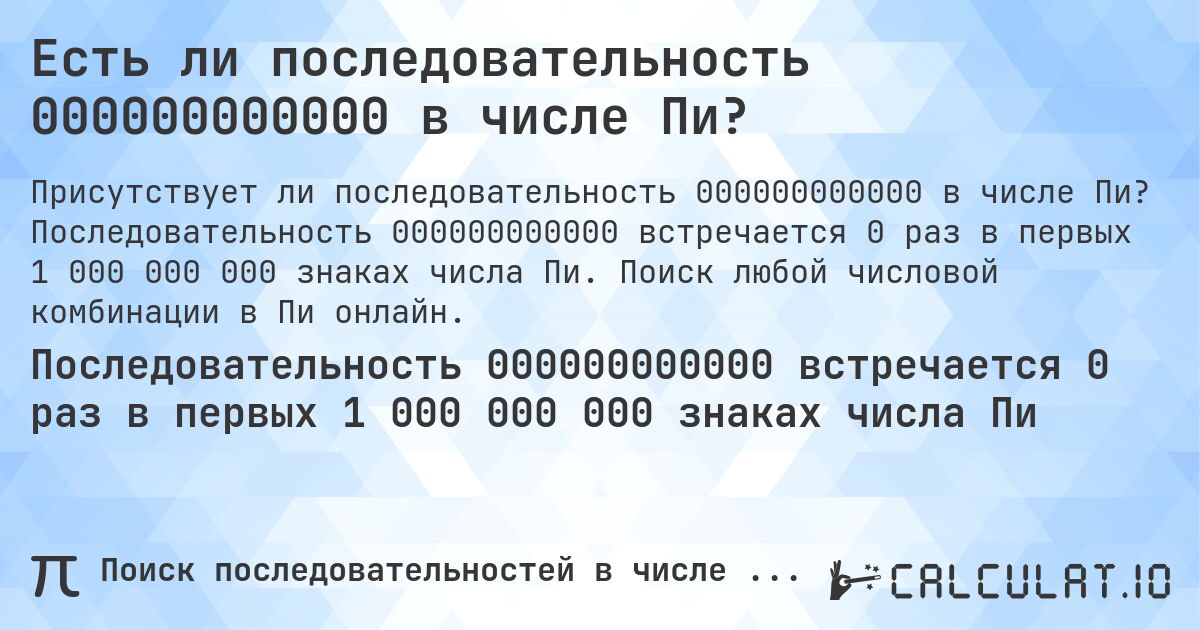 Есть ли последовательность 000000000000 в числе Пи?

Присутствует ли последовательность 000000000000 в числе Пи? Последовательность 000000000000 встречается 0 раз в первых 1 000 000 000 знаках числа Пи. Поиск любой числовой комбинации в Пи онлайн.

Последовательность 000000000000 встречается 0 раз в первых 1 000 000 000 знаках числа Пи

π Поиск последовательностей в числе ... CALCULAT.IO